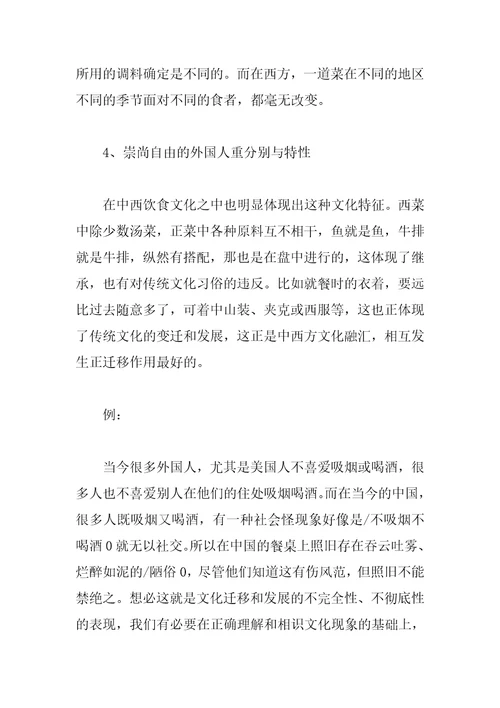 所用的调料确定是不同的。而在西方，一道菜在不同的地区不同的季节面对不同的食者，都毫无改变。

4、崇尚自由的外国人重分别与特性

在中西饮食文化之中也明显体现出这种文化特征。西菜中除少数汤菜，正菜中各种原料互不相干，鱼就是鱼，牛排就是牛排，纵然有搭配，那也是在盘中进行的，这体现了继承，也有对传统文化习俗的违反。比如就餐时的衣着，要远比过去随意多了，可着中山装、夹克或西服等，这也正体现了传统文化的变迁和发展，这正是中西方文化融汇，相互发生正迁移作用最好的。

例：

当今很多外国人，尤其是美国人不喜爱吸烟或喝酒，很多人也不喜爱别人在他们的住处吸烟喝酒。而在当今的中国，很多人既吸烟又喝酒，有一种社会怪现象好像是/不吸烟不喝酒 0 就无以社交。所以在中国的餐桌上照旧存在吞云吐雾、烂醉如泥的/陋俗 0，尽管他们知道这有伤风范，但照旧不能禁绝之。想必这就是文化迁移和发展的不完全性、不彻底性的表现，我们有必要在正确理解和相识文化现象的基础上，